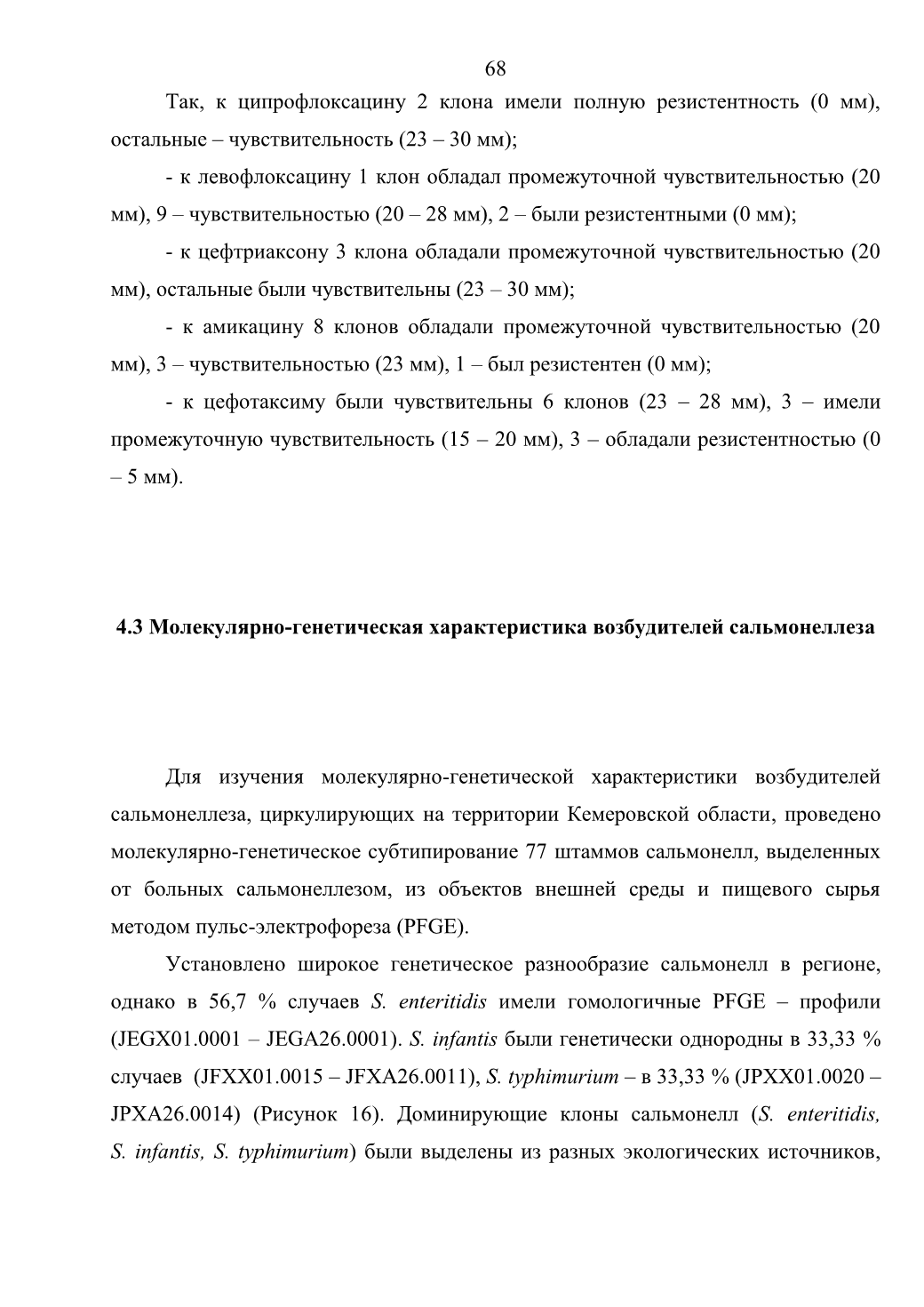 68

Так, к ципрофлоксацину 2 клона имели полную резистентность (0 мм), остальные – чувствительность (23 – 30 мм);

- к левофлоксацину 1 клон обладал промежуточной чувствительностью (20 мм), 9 – чувствительностью (20 – 28 мм), 2 – были резистентными (0 мм);

- к цефтриаксону 3 клона обладали промежуточной чувствительностью (20 мм), остальные были чувствительны (23 – 30 мм);

- к амикацину 8 клонов обладали промежуточной чувствительностью (20 мм), 3 – чувствительностью (23 мм), 1 – был резистентен (0 мм);

- к цефотаксиму были чувствительны 6 клонов (23 – 28 мм), 3 – имели промежуточную чувствительность (15 – 20 мм), 3 – обладали резистентностью (0 – 5 мм).

4.3 Молекулярно-генетическая характеристика возбудителей сальмонеллеза

Для изучения молекулярно-генетической характеристики возбудителей сальмонеллеза, циркулирующих на территории Кемеровской области, проведено молекулярно-генетическое субтипирование 77 штаммов сальмонелл, выделенных от больных сальмонеллезом, из объектов внешней среды и пищевого сырья методом пульс-электрофореза (PFGE).

Установлено широкое генетическое разнообразие сальмонелл в регионе, однако в 56,7 % случаев S. enteritidis имели гомологичные PFGE – профили (JEGX01.0001 – JEGA26.0001). S. infantis были генетически однородны в 33,33 % случаев (JFXX01.0015 – JFXA26.0011), S. typhimurium – в 33,33 % (JPXX01.0020 – JPXA26.0014) (Рисунок 16). Доминирующие клоны сальмонелл (S. enteritidis, S. infantis, S. typhimurium) были выделены из разных экологических источников,